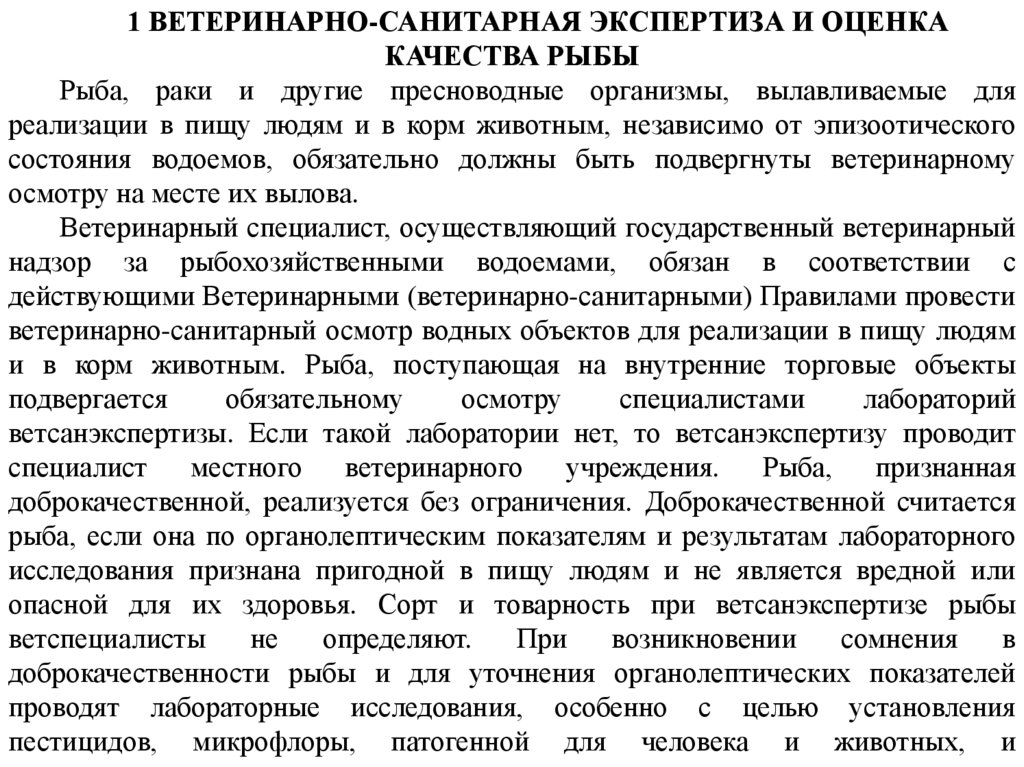 1 ВЕТЕРИНАРНО-САНИТАРНАЯ ЭКСПЕРТИЗА И ОЦЕНКА КАЧЕСТВА РЫБЫ

Рыба, раки и другие пресноводные организмы, вылавливаемые для реализации в пищу людям и в корм животным, независимо от эпизоотического состояния водоемов, обязательно должны быть подвергнуты ветеринарному осмотру на месте их вылова.

Ветеринарный специалист, осуществляющий государственный ветеринарный надзор за рыбохозяйственными водоемами, обязан в соответствии с действующими Ветеринарными (ветеринарно-санитарными) Правилами провести ветеринарно-санитарный осмотр водных объектов для реализации в пищу людям и в корм животным. Рыба, поступающая на внутренние торговые объекты подвергается обязательному осмотру специалистами лабораторий ветсанэкспертизы. Если такой лаборатории нет, то ветсанэкспертизу проводит специалист местного ветеринарного учреждения. Рыба, признанная доброкачественной, реализуется без ограничения. Доброкачественной считается рыба, если она по органолептическим показателям и результатам лабораторного исследования признана пригодной в пищу людям и не является вредной или опасной для их здоровья. Сорт и товарность при ветсанэкспертизе рыбы ветспециалисты не определяют. При возникновении сомнения в доброкачественности рыбы и для уточнения органолептических показателей проводят лабораторные исследования, особенно с целью установления пестицидов, микрофлоры, патогенной для человека и животных, и